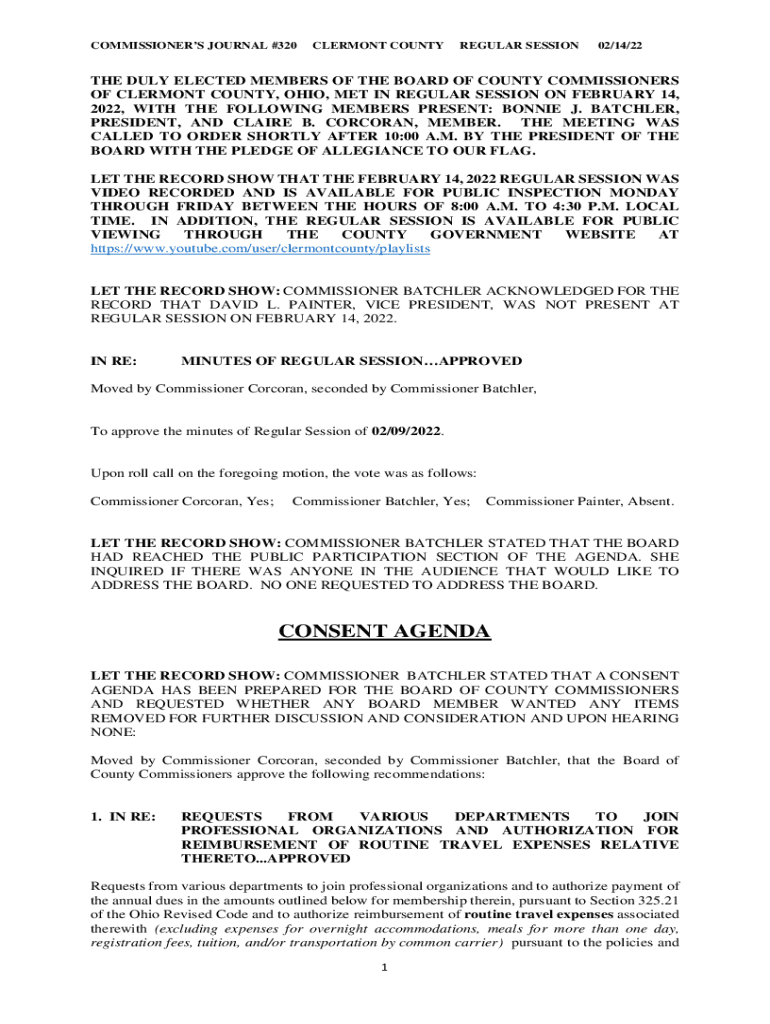 COMMISSIONER'S JOURNAL #320 CLERMONT COUNTY REGULAR SESSION 02/14/22

THE DULY ELECTED MEMBERS OF THE BOARD OF COUNTY COMMISSIONERS OF CLERMONT COUNTY, OHIO, MET IN REGULAR SESSION ON FEBRUARY 14, 2022, WITH THE FOLLOWING MEMBERS PRESENT: BONNIE J. BATCHLER, PRESIDENT, AND CLAIRE B. CORCORAN, MEMBER. THE MEETING WAS CALLED TO ORDER SHORTLY AFTER 10:00 A.M. BY THE PRESIDENT OF THE BOARD WITH THE PLEDGE OF ALLEGIANCE TO OUR FLAG.

LET THE RECORD SHOW THAT THE FEBRUARY 14, 2022 REGULAR SESSION WAS VIDEO RECORDED AND IS AVAILABLE FOR PUBLIC INSPECTION MONDAY THROUGH FRIDAY BETWEEN THE HOURS OF 8:00 A.M. TO 4:30 P.M. LOCAL TIME. IN ADDITION, THE REGULAR SESSION IS AVAILABLE FOR PUBLIC VIEWING THROUGH THE COUNTY GOVERNMENT WEBSITE AT https://www.youtube.com/user/clermontcounty/playlists

LET THE RECORD SHOW: COMMISSIONER BATCHLER ACKNOWLEDGED FOR THE RECORD THAT DAVID L. PAINTER, VICE PRESIDENT, WAS NOT PRESENT AT REGULAR SESSION ON FEBRUARY 14, 2022.

IN RE: MINUTES OF REGULAR SESSION…APPROVED

Moved by Commissioner Corcoran, seconded by Commissioner Batchler,

To approve the minutes of Regular Session of 02/09/2022.

Upon roll call on the foregoing motion, the vote was as follows:

Commissioner Corcoran, Yes; Commissioner Batchler, Yes; Commissioner Painter, Absent.

LET THE RECORD SHOW: COMMISSIONER BATCHLER STATED THAT THE BOARD HAD REACHED THE PUBLIC PARTICIPATION SECTION OF THE AGENDA. SHE INQUIRED IF THERE WAS ANYONE IN THE AUDIENCE THAT WOULD LIKE TO ADDRESS THE BOARD. NO ONE REQUESTED TO ADDRESS THE BOARD.

CONSENT AGENDA

LET THE RECORD SHOW: COMMISSIONER BATCHLER STATED THAT A CONSENT AGENDA HAS BEEN PREPARED FOR THE BOARD OF COUNTY COMMISSIONERS AND REQUESTED WHETHER ANY BOARD MEMBER WANTED ANY ITEMS REMOVED FOR FURTHER DISCUSSION AND CONSIDERATION AND UPON HEARING NONE:

Moved by Commissioner Corcoran, seconded by Commissioner Batchler, that the Board of County Commissioners approve the following recommendations:

1. IN RE: REQUESTS FROM VARIOUS DEPARTMENTS TO JOIN PROFESSIONAL ORGANIZATIONS AND AUTHORIZATION FOR REIMBURSEMENT OF ROUTINE TRAVEL EXPENSES RELATIVE THERETO...APPROVED

Requests from various departments to join professional organizations and to authorize payment of the annual dues in the amounts outlined below for membership therein, pursuant to Section 325.21 of the Ohio Revised Code and to authorize reimbursement of routine travel expenses associated therewith (excluding expenses for overnight accommodations, meals for more than one day, registration fees, tuition, and/or transportation by common carrier) pursuant to the policies and

1